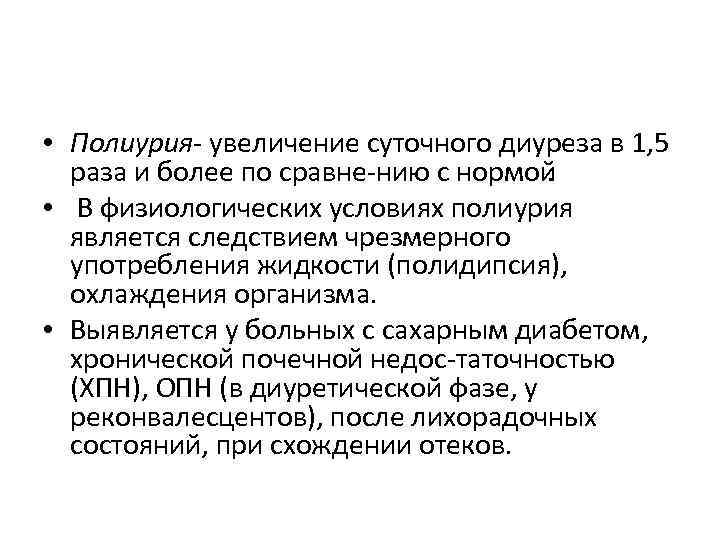 • Полиурия- увеличение суточного диуреза в 1,5 раза и более по сравне-нию с нормой

• В физиологических условиях полиурия является следствием чрезмерного употребления жидкости (полидипсия), охлаждения организма.

• Выявляется у больных с сахарным диабетом, хронической почечной недос-таточностью (ХПН), ОПН (в диуретической фазе, у реконвалесцентов), после лихорадочных состояний, при схождении отеков.